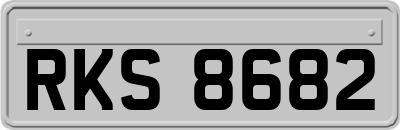 RKS 8682